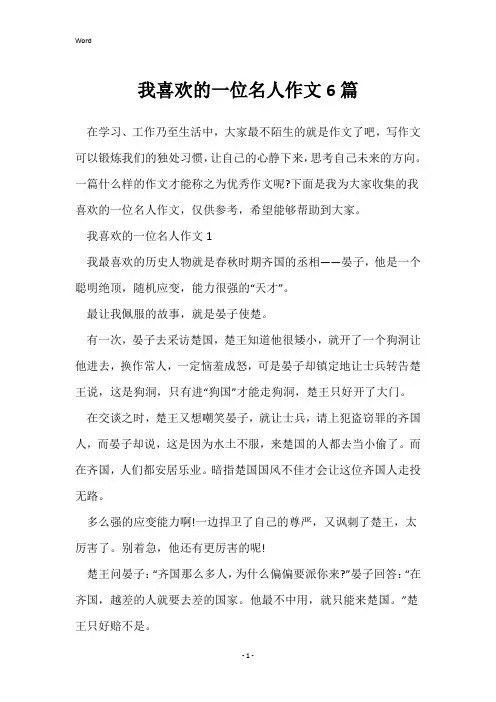 Word

我喜欢的一位名人作文6篇

在学习、工作乃至生活中，大家最不陌生的就是作文了吧，写作文可以锻炼我们的独处习惯，让自己的心静下来，思考自己未来的方向。一篇什么样的作文才能称之为优秀作文呢?下面是我为大家收集的我喜欢的一位名人作文，仅供参考，希望能够帮助到大家。

我喜欢的一位名人作文1

我最喜欢的历史人物就是春秋时期齐国的丞相——晏子，他是一个聪明绝顶，随机应变，能力很强的“天才”。

最让我佩服的故事，就是晏子使楚。

有一次，晏子去采访楚国，楚王知道他很矮小，就开了一个狗洞让他进去，换作常人，一定恼羞成怒，可是晏子却镇定地让士兵转告楚王说，这是狗洞，只有进“狗国”才能走狗洞，楚王只好开了大门。

在交谈之时，楚王又想嘲笑晏子，就让士兵，请上犯盗窃罪的齐国人，而晏子却说，这是因为水土不服，来楚国的人都去当小偷了。而在齐国，人们都安居乐业。暗指楚国国风不佳才会让这位齐国人走投无路。

多么强的应变能力啊!一边捍卫了自己的尊严，又讽刺了楚王，太厉害了。别着急，他还有更厉害的呢!

楚王问晏子：“齐国那么多人，为什么偏偏要派你来?”晏子回答：“在齐国，越差的人就要去差的国家。他最不中用，就只能来楚国。”楚王只好赔不是。

- 1 -